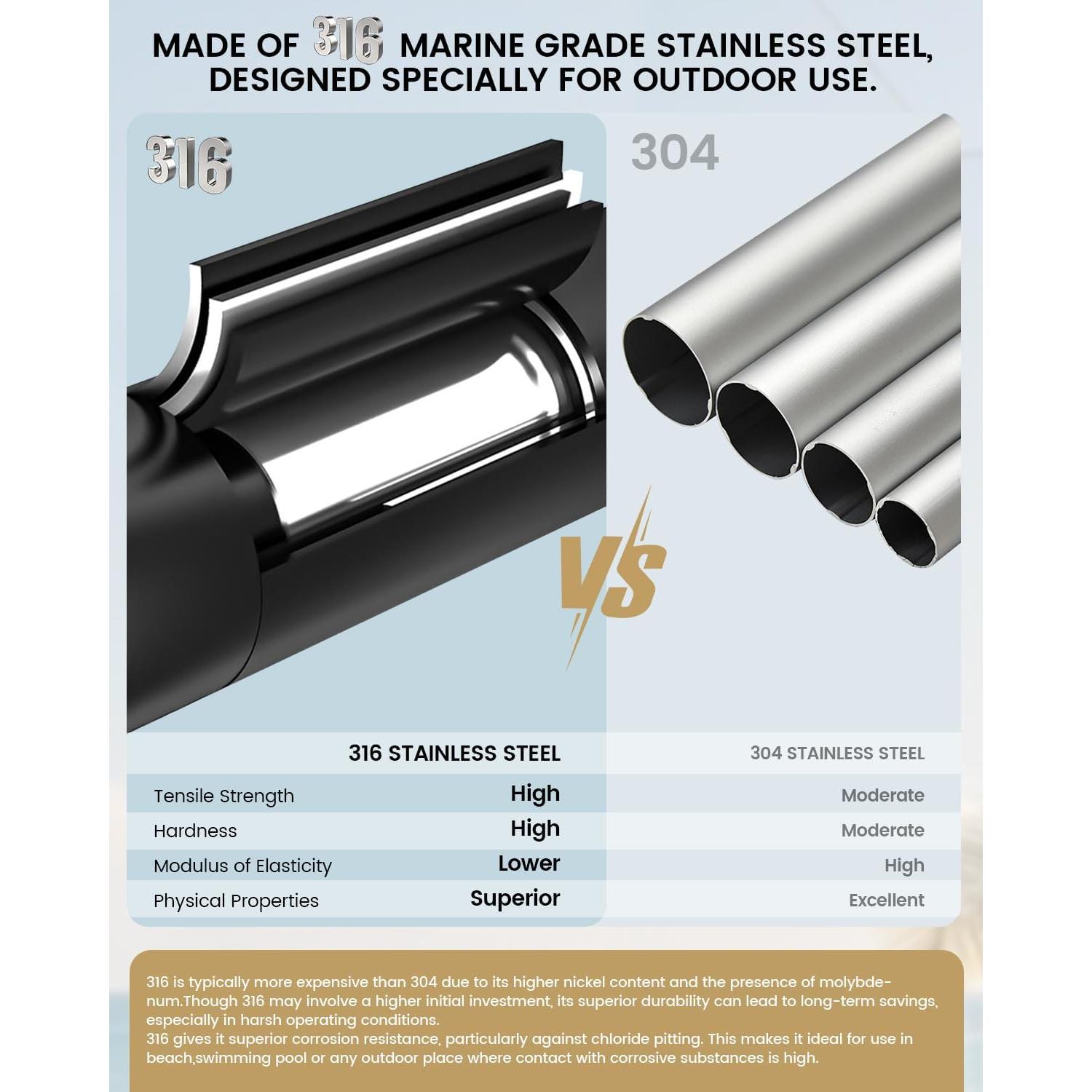 MADE OF 316 MARINE GRADE STAINLESS STEEL, DESIGNED SPECIALLY FOR OUTDOOR USE.

316

304

VS

|  | 316 STAINLESS STEEL | 304 STAINLESS STEEL |
|---|---|---|
| Tensile Strength | High | Moderate |
| Hardness | High | Moderate |
| Modulus of Elasticity | Lower | High |
| Physical Properties | Superior | Excellent |

316 is typically more expensive than 304 due to its higher nickel content and the presence of molybdenum.Though 316 may involve a higher initial investment, its superior durability can lead to long-term savings, especially in harsh operating conditions.
316 gives it superior corrosion resistance, particularly against chloride pitting. This makes it ideal for use in beach,swimming pool or any outdoor place where contact with corrosive substances is high.